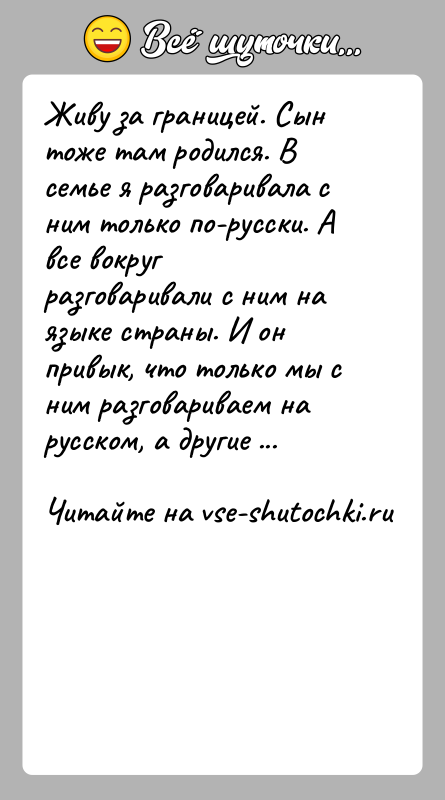 Всё шуточки...

Живу за границей. Сын тоже там родился. В семье я разговаривала с ним только по-русски. А все вокруг разговаривали с ним на языке страны. И он привык, что только мы с ним разговариваем на русском, а другие ...

Читайте на vse-shutochki.ru